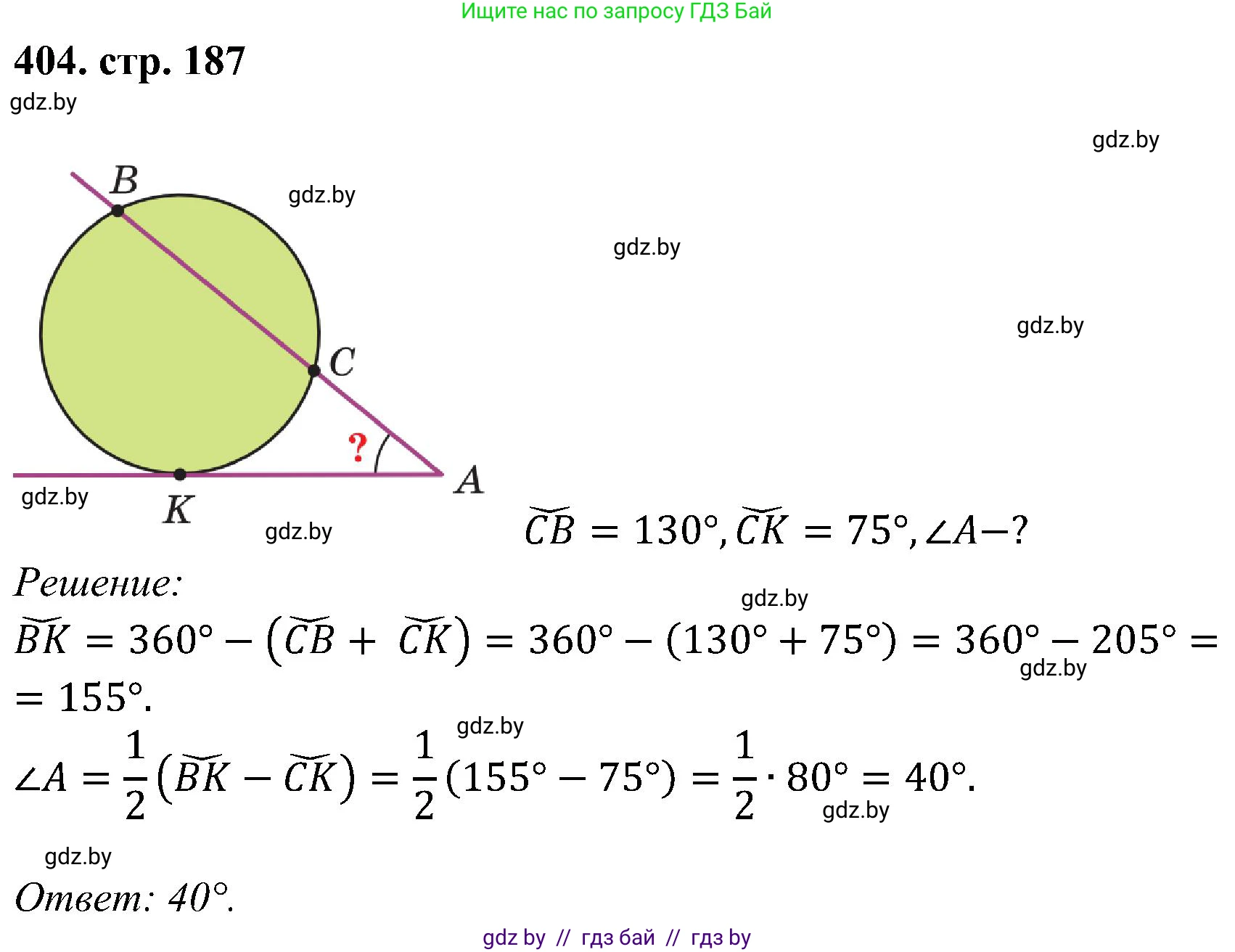 Ищите нас по запросу ГДЗ Бай

404. стр. 187

B

C

?

A

K

$\breve{CB} = 130°, \breve{CK} = 75°, \angle A - ?$

Решение:

$\breve{BK} = 360° - (\breve{CB} + \breve{CK}) = 360° - (130° + 75°) = 360° - 205° =$
$= 155°.$

$\angle A = \frac{1}{2}(\breve{BK} - \breve{CK}) = \frac{1}{2}(155° - 75°) = \frac{1}{2} \cdot 80° = 40°.$

Ответ: 40°.

gdz by // гдз бай // гдз by

gdz.by